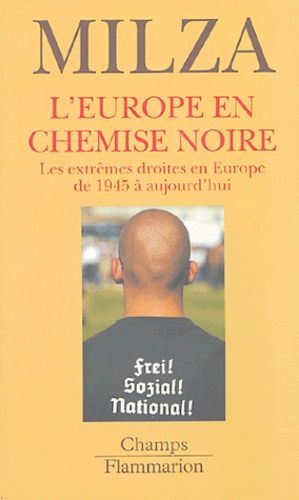 MILZA

L'EUROPE EN CHEMISE NOIRE

Les extrêmes droites en Europe de 1945 à aujourd'hui

Frei!
Sozial!
National!

Champs
Flammarion